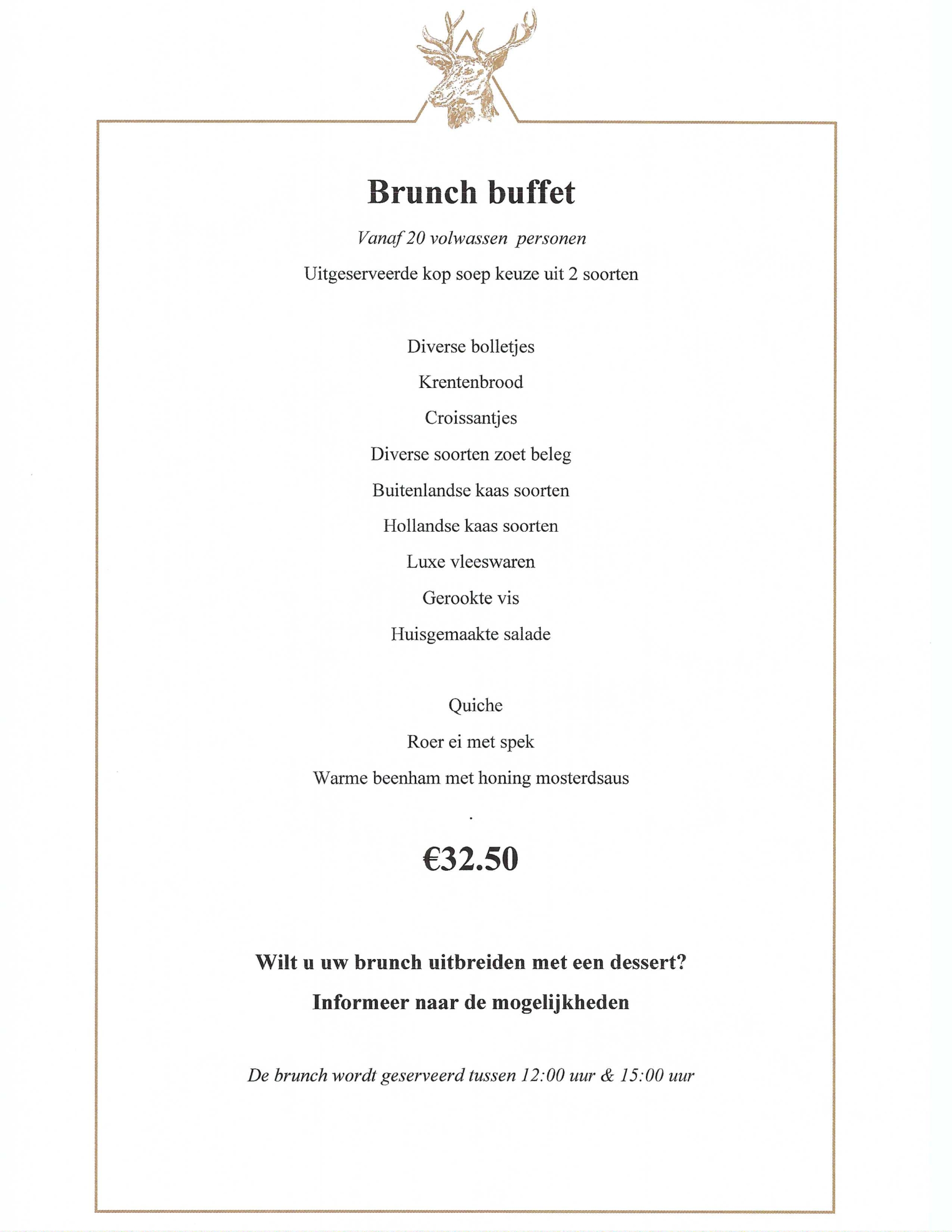 Brunch buffet

Vanaf 20 volwassen personen

Uitgeserveerde kop soep keuze uit 2 soorten

Diverse bolletjes

Krentenbrood

Croissantjes

Diverse soorten zoet beleg

Buitenlandse kaas soorten

Hollandse kaas soorten

Luxe vleeswaren

Gerookte vis

Huisgemaakte salade

Quiche

Roer ei met spek

Warme beenham met honing mosterdsaus

.

€32.50

Wilt u uw brunch uitbreiden met een dessert?

Informeer naar de mogelijkheden

De brunch wordt geserveerd tussen 12:00 uur & 15:00 uur